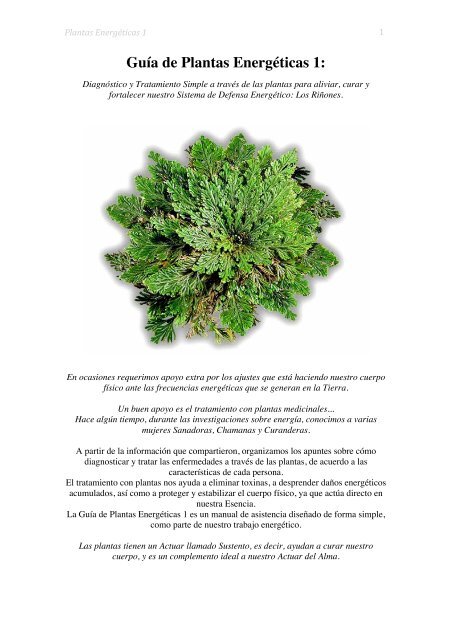 Plantas Energéticas 1

1

Guía de Plantas Energéticas 1:

Diagnóstico y Tratamiento Simple a través de las plantas para aliviar, curar y fortalecer nuestro Sistema de Defensa Energético: Los Riñones.

En ocasiones requerimos apoyo extra por los ajustes que está haciendo nuestro cuerpo físico ante las frecuencias energéticas que se generan en la Tierra.

Un buen apoyo es el tratamiento con plantas medicinales...
Hace algún tiempo, durante las investigaciones sobre energía, conocimos a varias mujeres Sanadoras, Chamanas y Curanderas.

A partir de la información que compartieron, organizamos los apuntes sobre cómo diagnosticar y tratar las enfermedades a través de las plantas, de acuerdo a las características de cada persona.
El tratamiento con plantas nos ayuda a eliminar toxinas, a desprender daños energéticos acumulados, así como a proteger y estabilizar el cuerpo físico, ya que actúa directo en nuestra Esencia.
La Guía de Plantas Energéticas 1 es un manual de asistencia diseñado de forma simple, como parte de nuestro trabajo energético.

Las plantas tienen un Actuar llamado Sustento, es decir, ayudan a curar nuestro cuerpo, y es un complemento ideal a nuestro Actuar del Alma.